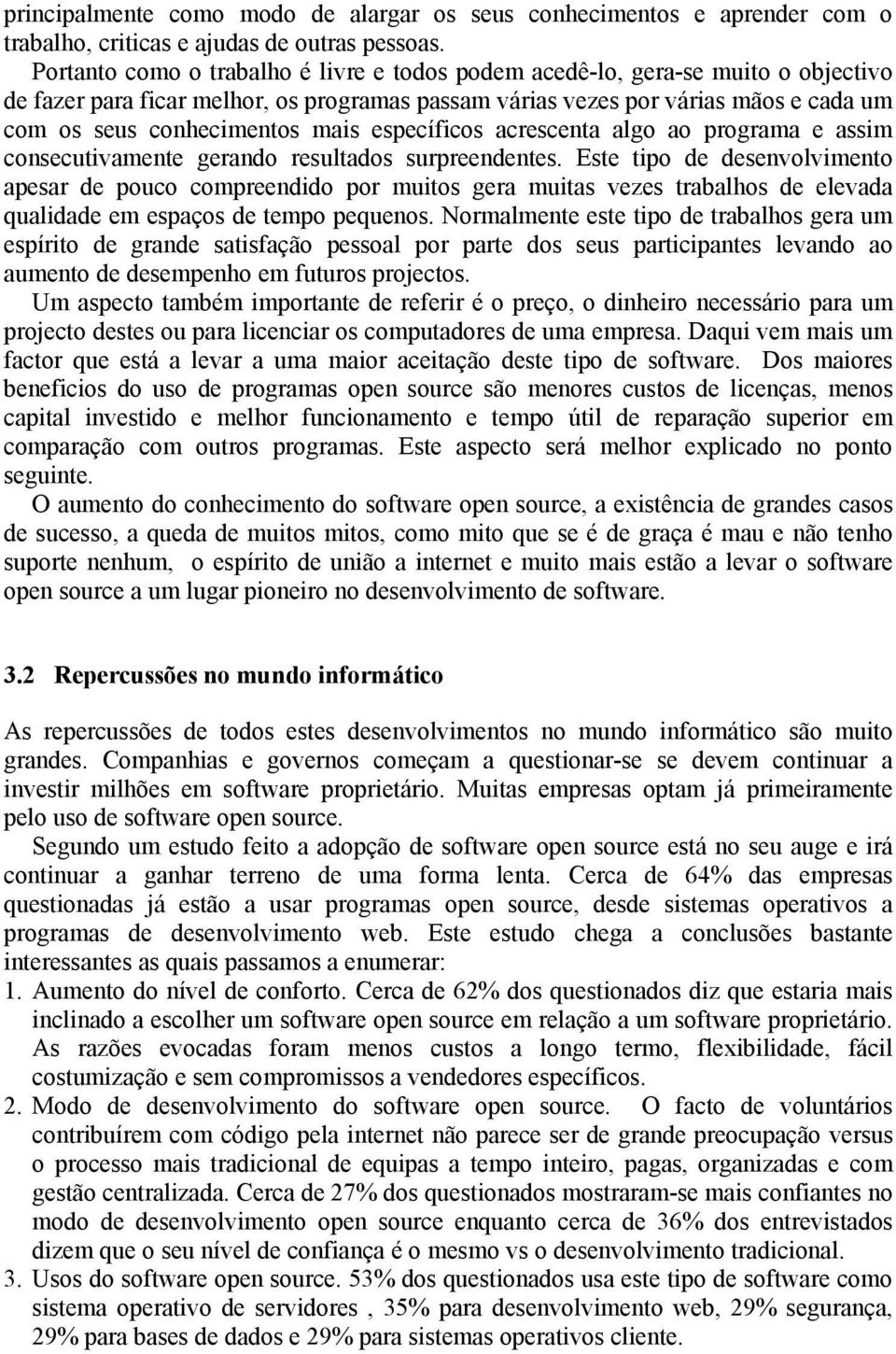 principalmente como modo de alargar os seus conhecimentos e aprender com o trabalho, criticas e ajudas de outras pessoas.

Portanto como o trabalho é livre e todos podem acedê-lo, gera-se muito o objectivo de fazer para ficar melhor, os programas passam várias vezes por várias mãos e cada um com os seus conhecimentos mais específicos acrescenta algo ao programa e assim consecutivamente gerando resultados surpreendentes. Este tipo de desenvolvimento apesar de pouco compreendido por muitos gera muitas vezes trabalhos de elevada qualidade em espaços de tempo pequenos. Normalmente este tipo de trabalhos gera um espírito de grande satisfação pessoal por parte dos seus participantes levando ao aumento de desempenho em futuros projectos.

Um aspecto também importante de referir é o preço, o dinheiro necessário para um projecto destes ou para licenciar os computadores de uma empresa. Daqui vem mais um factor que está a levar a uma maior aceitação deste tipo de software. Dos maiores beneficios do uso de programas open source são menores custos de licenças, menos capital investido e melhor funcionamento e tempo útil de reparação superior em comparação com outros programas. Este aspecto será melhor explicado no ponto seguinte.

O aumento do conhecimento do software open source, a existência de grandes casos de sucesso, a queda de muitos mitos, como mito que se é de graça é mau e não tenho suporte nenhum, o espírito de união a internet e muito mais estão a levar o software open source a um lugar pioneiro no desenvolvimento de software.

3.2 Repercussões no mundo informático

As repercussões de todos estes desenvolvimentos no mundo informático são muito grandes. Companhias e governos começam a questionar-se se devem continuar a investir milhões em software proprietário. Muitas empresas optam já primeiramente pelo uso de software open source.

Segundo um estudo feito a adopção de software open source está no seu auge e irá continuar a ganhar terreno de uma forma lenta. Cerca de 64% das empresas questionadas já estão a usar programas open source, desde sistemas operativos a programas de desenvolvimento web. Este estudo chega a conclusões bastante interessantes as quais passamos a enumerar:

1. Aumento do nível de conforto. Cerca de 62% dos questionados diz que estaria mais inclinado a escolher um software open source em relação a um software proprietário. As razões evocadas foram menos custos a longo termo, flexibilidade, fácil costumização e sem compromissos a vendedores específicos.
2. Modo de desenvolvimento do software open source. O facto de voluntários contribuírem com código pela internet não parece ser de grande preocupação versus o processo mais tradicional de equipas a tempo inteiro, pagas, organizadas e com gestão centralizada. Cerca de 27% dos questionados mostraram-se mais confiantes no modo de desenvolvimento open source enquanto cerca de 36% dos entrevistados dizem que o seu nível de confiança é o mesmo vs o desenvolvimento tradicional.
3. Usos do software open source. 53% dos questionados usa este tipo de software como sistema operativo de servidores , 35% para desenvolvimento web, 29% segurança, 29% para bases de dados e 29% para sistemas operativos cliente.